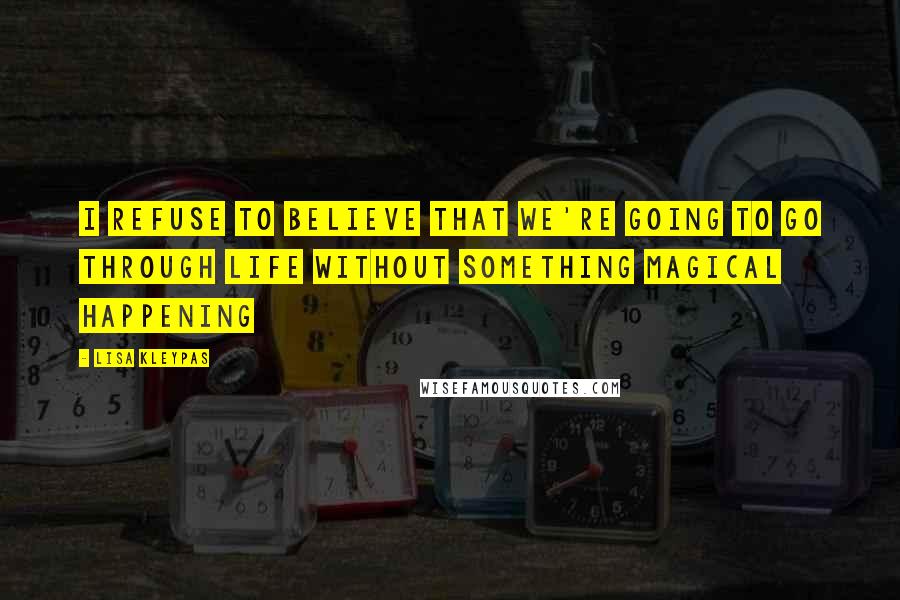 I REFUSE TO BELIEVE THAT WE'RE GOING TO GO THROUGH LIFE WITHOUT SOMETHING MAGICAL HAPPENING

- LISA KLEYPAS

WISEFAMOUSQUOTES.COM